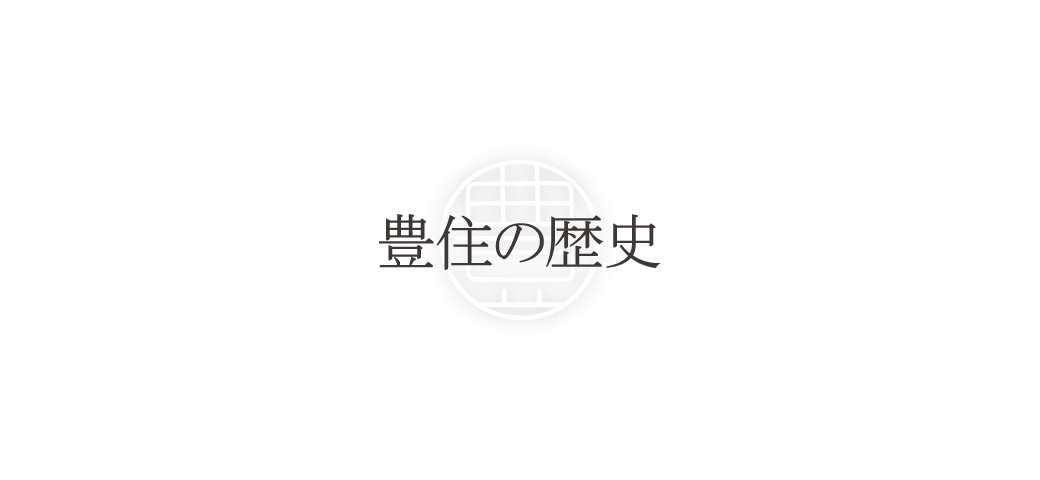 豊住の歴史